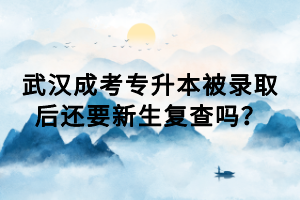 武汉成考专升本被录取后还要新生复查吗?